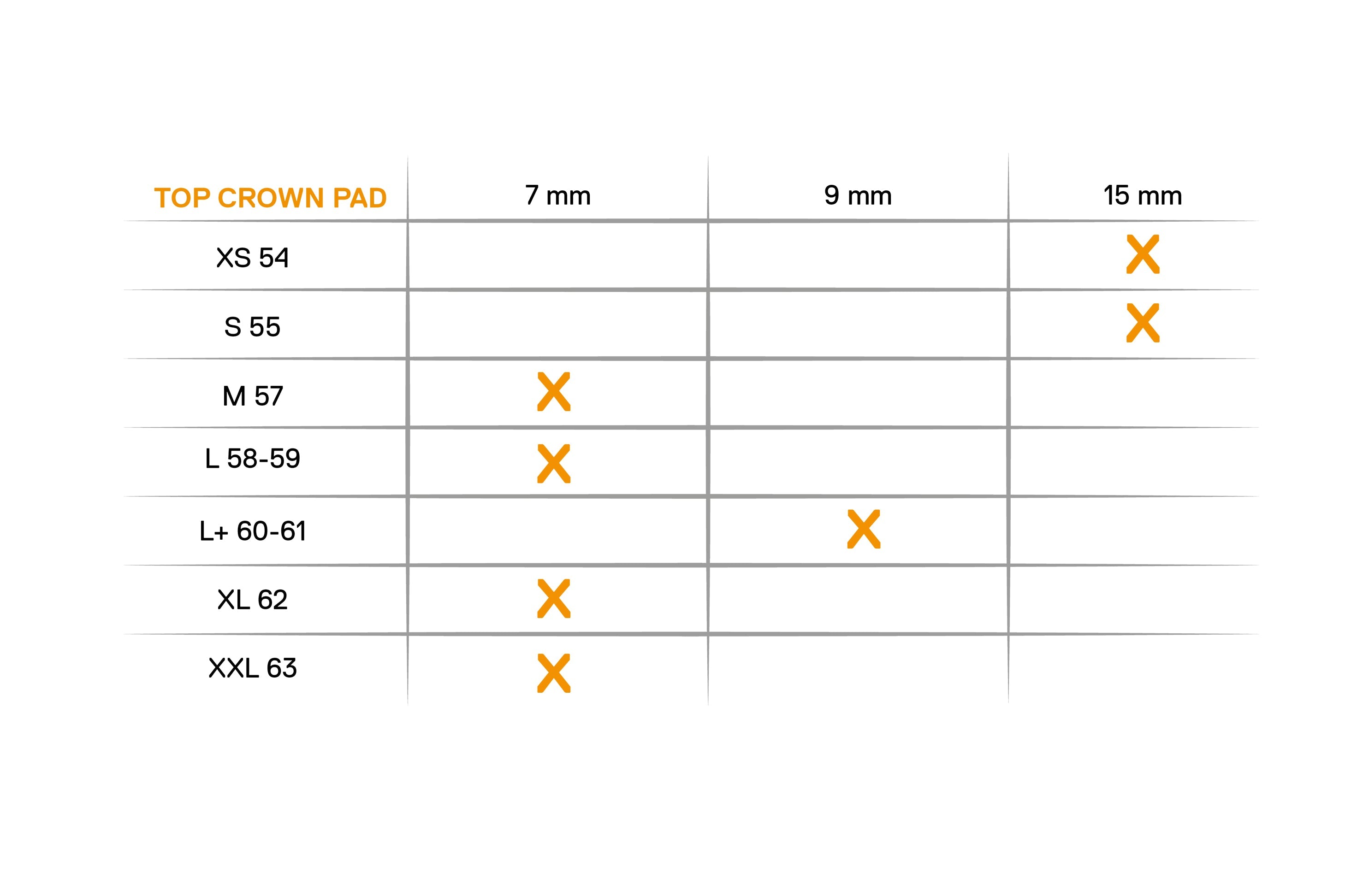 | TOP CROWN PAD | 7 mm | 9 mm | 15 mm |
|---|---|---|---|
| XS 54 | | | X |
| S 55 | | | X |
| M 57 | X | | |
| L 58-59 | X | | |
| L+ 60-61 | | X | |
| XL 62 | X | | |
| XXL 63 | X | | |